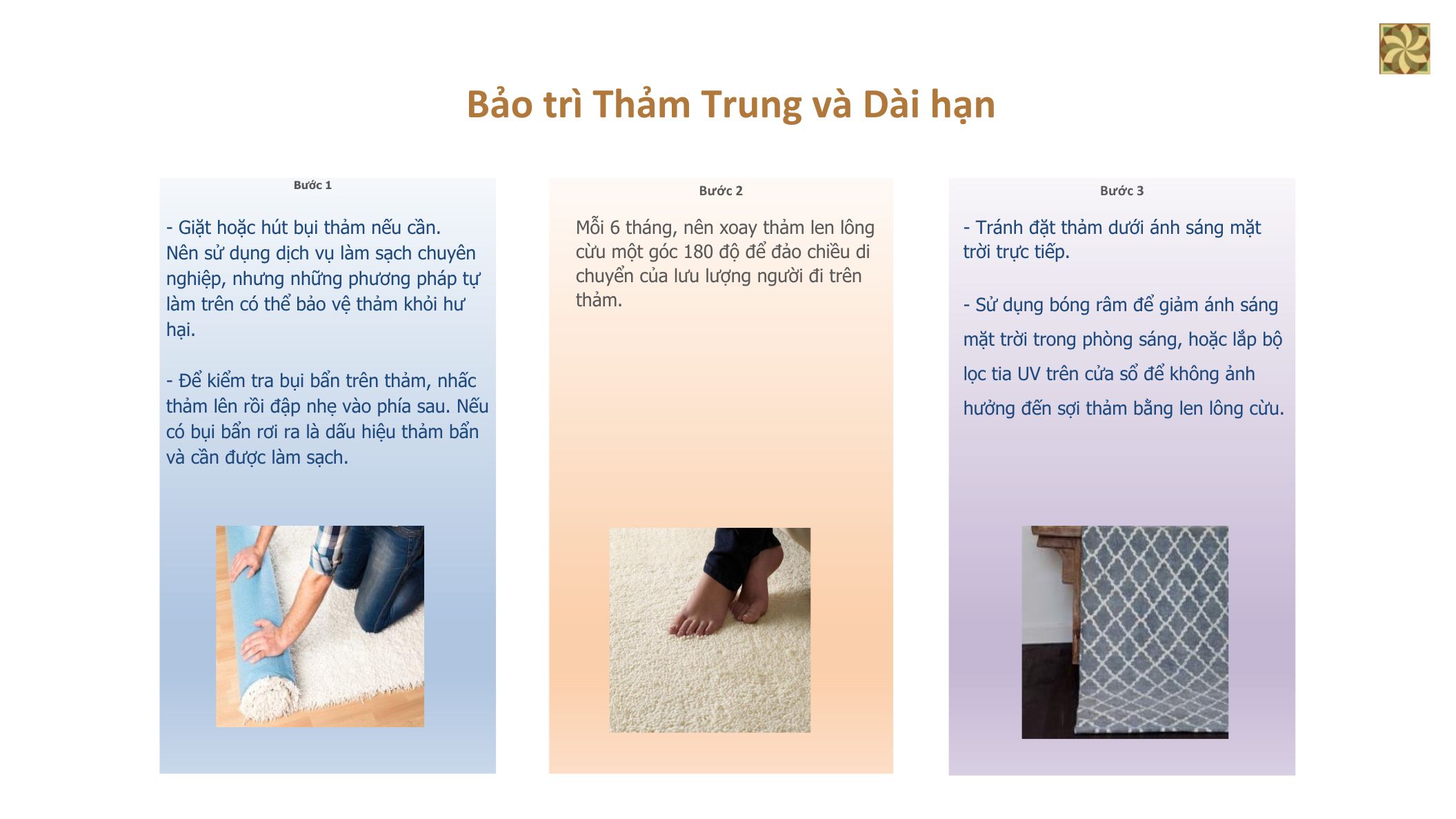 Bảo trì Thảm Trung và Dài hạn

Bước 1

- Giặt hoặc hút bụi thảm nếu cần. Nên sử dụng dịch vụ làm sạch chuyên nghiệp, nhưng những phương pháp tự làm trên có thể bảo vệ thảm khỏi hư hại.

- Để kiểm tra bụi bẩn trên thảm, nhấc thảm lên rồi đập nhẹ vào phía sau. Nếu có bụi bẩn rơi ra là dấu hiệu thảm bẩn và cần được làm sạch.

Bước 2

Mỗi 6 tháng, nên xoay thảm len lông cừu một góc 180 độ để đảo chiều di chuyển của lưu lượng người đi trên thảm.

Bước 3

- Tránh đặt thảm dưới ánh sáng mặt trời trực tiếp.

- Sử dụng bóng râm để giảm ánh sáng mặt trời trong phòng sáng, hoặc lắp bộ lọc tia UV trên cửa sổ để không ảnh hưởng đến sợi thảm bằng len lông cừu.